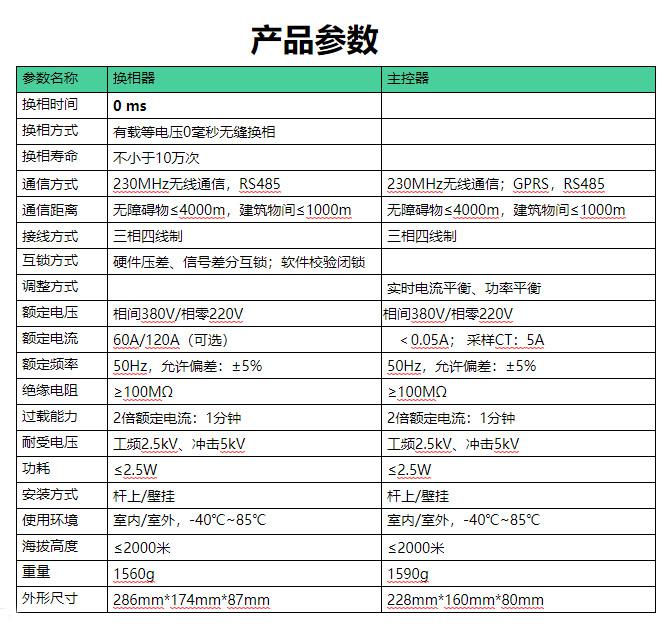 产品参数

| 参数名称 | 换相器 | 主控器 |
|---|---|---|
| 换相时间 | 0 ms | |
| 换相方式 | 有载等电压0毫秒无缝换相 | |
| 换相寿命 | 不小于10万次 | |
| 通信方式 | 230MHz无线通信，RS485 | 230MHz无线通信；GPRS，RS485 |
| 通信距离 | 无障碍物≤4000m，建筑物间≤1000m | 无障碍物≤4000m，建筑物间≤1000m |
| 接线方式 | 三相四线制 | 三相四线制 |
| 互锁方式 | 硬件压差、信号差分互锁；软件校验闭锁 | |
| 调整方式 | | 实时电流平衡、功率平衡 |
| 额定电压 | 相间380V/相零220V | 相间380V/相零220V |
| 额定电流 | 60A/120A（可选） | ＜0.05A；采样CT：5A |
| 额定频率 | 50Hz，允许偏差：±5% | 50Hz，允许偏差：±5% |
| 绝缘电阻 | ≥100MΩ | ≥100MΩ |
| 过载能力 | 2倍额定电流：1分钟 | 2倍额定电流：1分钟 |
| 耐受电压 | 工频2.5kV、冲击5kV | 工频2.5kV、冲击5kV |
| 功耗 | ≤2.5W | ≤2.5W |
| 安装方式 | 杆上/壁挂 | 杆上/壁挂 |
| 使用环境 | 室内/室外，-40℃~85℃ | 室内/室外，-40℃~85℃ |
| 海拔高度 | ≤2000米 | ≤2000米 |
| 重量 | 1560g | 1590g |
| 外形尺寸 | 286mm*174mm*87mm | 228mm*160mm*80mm |